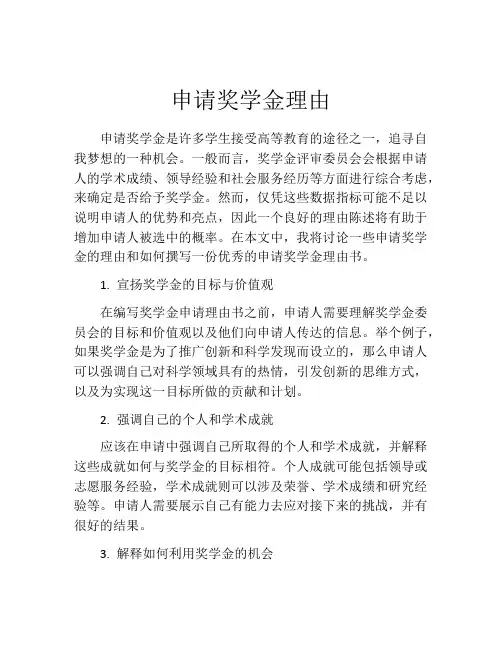 申请奖学金理由

申请奖学金是许多学生接受高等教育的途径之一，追寻自我梦想的一种机会。一般而言，奖学金评审委员会会根据申请人的学术成绩、领导经验和社会服务经历等方面进行综合考虑，来确定是否给予奖学金。然而，仅凭这些数据指标可能不足以说明申请人的优势和亮点，因此一个良好的理由陈述将有助于增加申请人被选中的概率。在本文中，我将讨论一些申请奖学金的理由和如何撰写一份优秀的申请奖学金理由书。

1. 宣扬奖学金的目标与价值观

在编写奖学金申请理由书之前，申请人需要理解奖学金委员会的目标和价值观以及他们向申请人传达的信息。举个例子，如果奖学金是为了推广创新和科学发现而设立的，那么申请人可以强调自己对科学领域具有的热情，引发创新的思维方式，以及为实现这一目标所做的贡献和计划。

2. 强调自己的个人和学术成就

应该在申请中强调自己所取得的个人和学术成就，并解释这些成就如何与奖学金的目标相符。个人成就可能包括领导或志愿服务经验，学术成就则可以涉及荣誉、学术成绩和研究经验等。申请人需要展示自己有能力去应对接下来的挑战，并有很好的结果。

3. 解释如何利用奖学金的机会